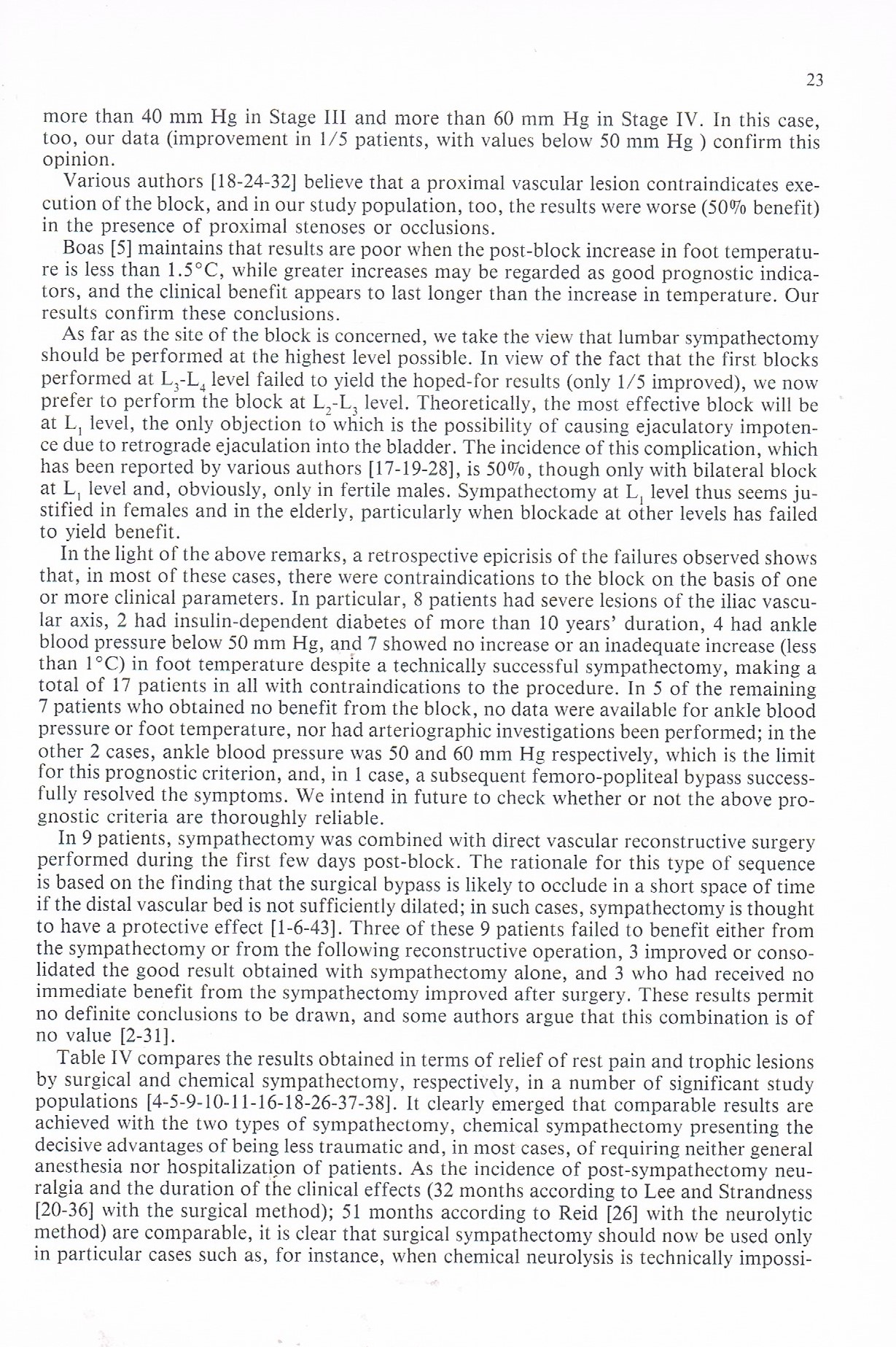 23

more than 40 mm Hg in Stage III and more than 60 mm Hg in Stage IV. In this case, too, our data (improvement in 1/5 patients, with values below 50 mm Hg ) confirm this opinion.

Various authors [18-24-32] believe that a proximal vascular lesion contraindicates execution of the block, and in our study population, too, the results were worse (50% benefit) in the presence of proximal stenoses or occlusions.

Boas [5] maintains that results are poor when the post-block increase in foot temperature is less than 1.5°C, while greater increases may be regarded as good prognostic indicators, and the clinical benefit appears to last longer than the increase in temperature. Our results confirm these conclusions.

As far as the site of the block is concerned, we take the view that lumbar sympathectomy should be performed at the highest level possible. In view of the fact that the first blocks performed at $L_3$-$L_4$ level failed to yield the hoped-for results (only 1/5 improved), we now prefer to perform the block at $L_2$-$L_3$ level. Theoretically, the most effective block will be at $L_1$ level, the only objection to which is the possibility of causing ejaculatory impotence due to retrograde ejaculation into the bladder. The incidence of this complication, which has been reported by various authors [17-19-28], is 50%, though only with bilateral block at $L_1$ level and, obviously, only in fertile males. Sympathectomy at $L_1$ level thus seems justified in females and in the elderly, particularly when blockade at other levels has failed to yield benefit.

In the light of the above remarks, a retrospective epicrisis of the failures observed shows that, in most of these cases, there were contraindications to the block on the basis of one or more clinical parameters. In particular, 8 patients had severe lesions of the iliac vascular axis, 2 had insulin-dependent diabetes of more than 10 years' duration, 4 had ankle blood pressure below 50 mm Hg, and 7 showed no increase or an inadequate increase (less than 1°C) in foot temperature despite a technically successful sympathectomy, making a total of 17 patients in all with contraindications to the procedure. In 5 of the remaining 7 patients who obtained no benefit from the block, no data were available for ankle blood pressure or foot temperature, nor had arteriographic investigations been performed; in the other 2 cases, ankle blood pressure was 50 and 60 mm Hg respectively, which is the limit for this prognostic criterion, and, in 1 case, a subsequent femoro-popliteal bypass successfully resolved the symptoms. We intend in future to check whether or not the above prognostic criteria are thoroughly reliable.

In 9 patients, sympathectomy was combined with direct vascular reconstructive surgery performed during the first few days post-block. The rationale for this type of sequence is based on the finding that the surgical bypass is likely to occlude in a short space of time if the distal vascular bed is not sufficiently dilated; in such cases, sympathectomy is thought to have a protective effect [1-6-43]. Three of these 9 patients failed to benefit either from the sympathectomy or from the following reconstructive operation, 3 improved or consolidated the good result obtained with sympathectomy alone, and 3 who had received no immediate benefit from the sympathectomy improved after surgery. These results permit no definite conclusions to be drawn, and some authors argue that this combination is of no value [2-31].

Table IV compares the results obtained in terms of relief of rest pain and trophic lesions by surgical and chemical sympathectomy, respectively, in a number of significant study populations [4-5-9-10-11-16-18-26-37-38]. It clearly emerged that comparable results are achieved with the two types of sympathectomy, chemical sympathectomy presenting the decisive advantages of being less traumatic and, in most cases, of requiring neither general anesthesia nor hospitalization of patients. As the incidence of post-sympathectomy neuralgia and the duration of the clinical effects (32 months according to Lee and Strandness [20-36] with the surgical method); 51 months according to Reid [26] with the neurolytic method) are comparable, it is clear that surgical sympathectomy should now be used only in particular cases such as, for instance, when chemical neurolysis is technically impossi-